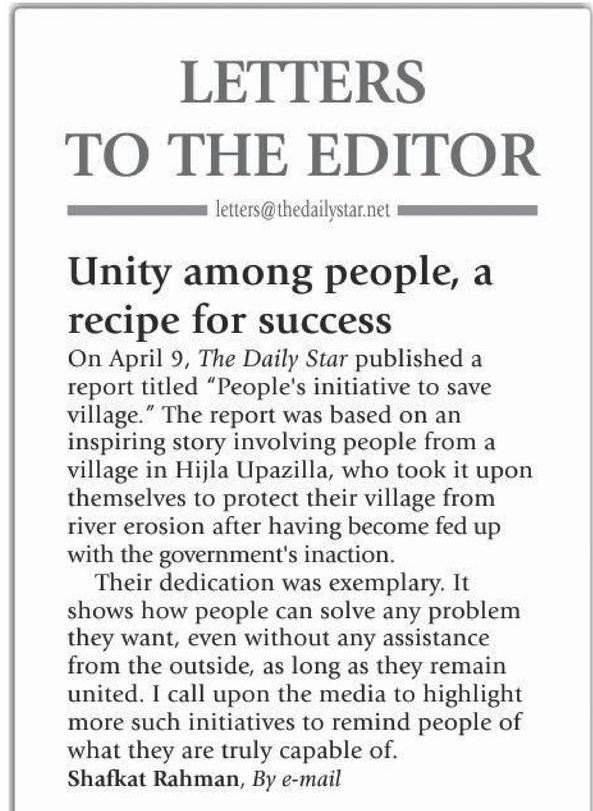 LETTERS TO THE EDITOR

letters@thedailystar.net

Unity among people, a recipe for success

On April 9, The Daily Star published a report titled "People's initiative to save village." The report was based on an inspiring story involving people from a village in Hijla Upazilla, who took it upon themselves to protect their village from river erosion after having become fed up with the government's inaction.

Their dedication was exemplary. It shows how people can solve any problem they want, even without any assistance from the outside, as long as they remain united. I call upon the media to highlight more such initiatives to remind people of what they are truly capable of.

Shafkat Rahman, By e-mail